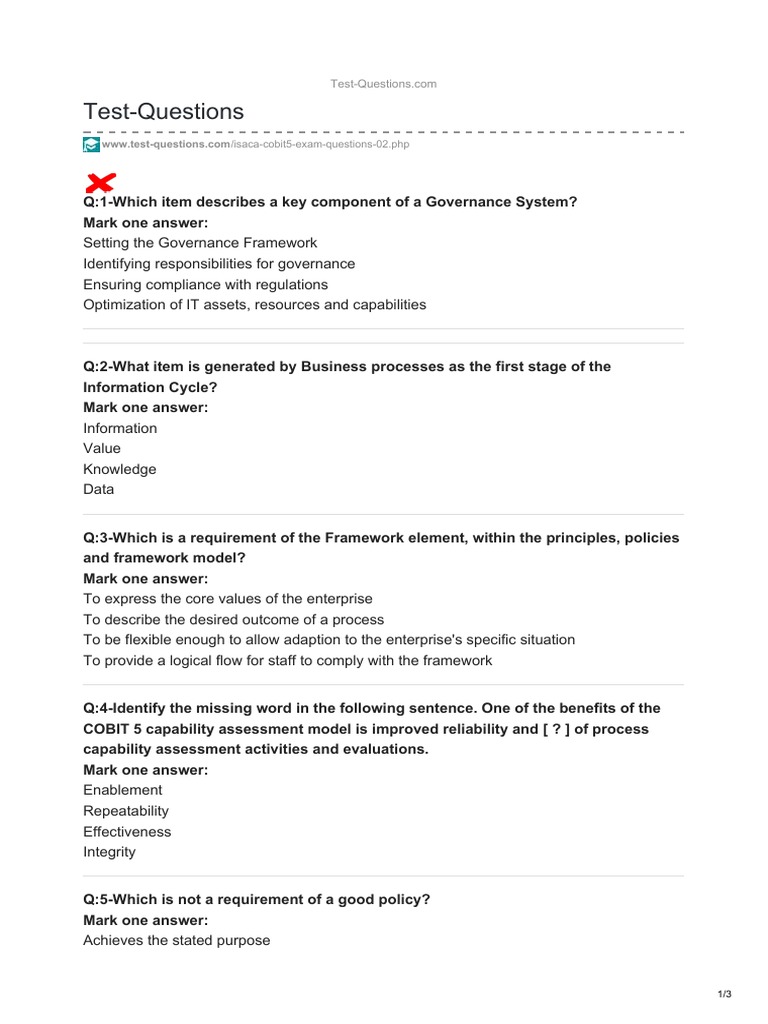 Test-Questions.com

Test-Questions

www.test-questions.com/isaca-cobit5-exam-questions-02.php

Q:1-Which item describes a key component of a Governance System?
Mark one answer:
Setting the Governance Framework
Identifying responsibilities for governance
Ensuring compliance with regulations
Optimization of IT assets, resources and capabilities

Q:2-What item is generated by Business processes as the first stage of the Information Cycle?
Mark one answer:
Information
Value
Knowledge
Data

Q:3-Which is a requirement of the Framework element, within the principles, policies and framework model?
Mark one answer:
To express the core values of the enterprise
To describe the desired outcome of a process
To be flexible enough to allow adaption to the enterprise's specific situation
To provide a logical flow for staff to comply with the framework

Q:4-Identify the missing word in the following sentence. One of the benefits of the COBIT 5 capability assessment model is improved reliability and [ ? ] of process capability assessment activities and evaluations.
Mark one answer:
Enablement
Repeatability
Effectiveness
Integrity

Q:5-Which is not a requirement of a good policy?
Mark one answer:
Achieves the stated purpose

1/3